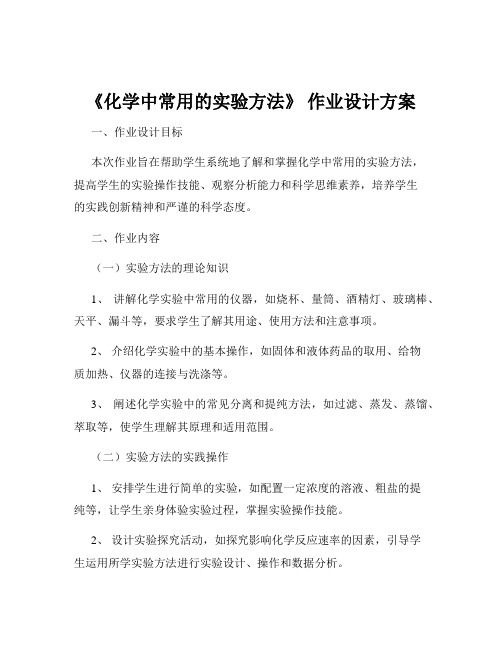 《化学中常用的实验方法》 作业设计方案

一、作业设计目标

本次作业旨在帮助学生系统地了解和掌握化学中常用的实验方法，提高学生的实验操作技能、观察分析能力和科学思维素养，培养学生的实践创新精神和严谨的科学态度。

二、作业内容

（一）实验方法的理论知识

1、 讲解化学实验中常用的仪器，如烧杯、量筒、酒精灯、玻璃棒、天平、漏斗等，要求学生了解其用途、使用方法和注意事项。

2、 介绍化学实验中的基本操作，如固体和液体药品的取用、给物质加热、仪器的连接与洗涤等。

3、 阐述化学实验中的常见分离和提纯方法，如过滤、蒸发、蒸馏、萃取等，使学生理解其原理和适用范围。

（二）实验方法的实践操作

1、 安排学生进行简单的实验，如配置一定浓度的溶液、粗盐的提纯等，让学生亲身体验实验过程，掌握实验操作技能。

2、 设计实验探究活动，如探究影响化学反应速率的因素，引导学生运用所学实验方法进行实验设计、操作和数据分析。